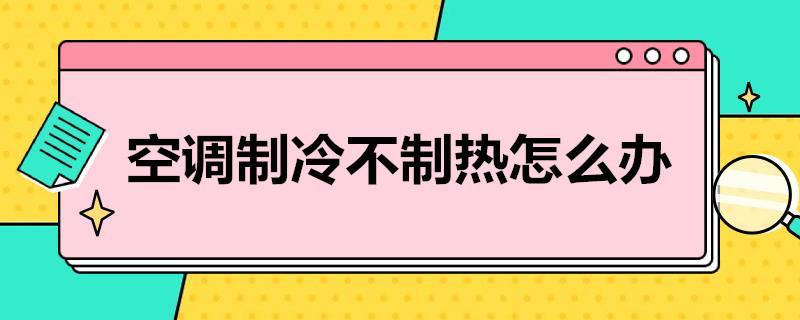 空调制冷不制热怎么办